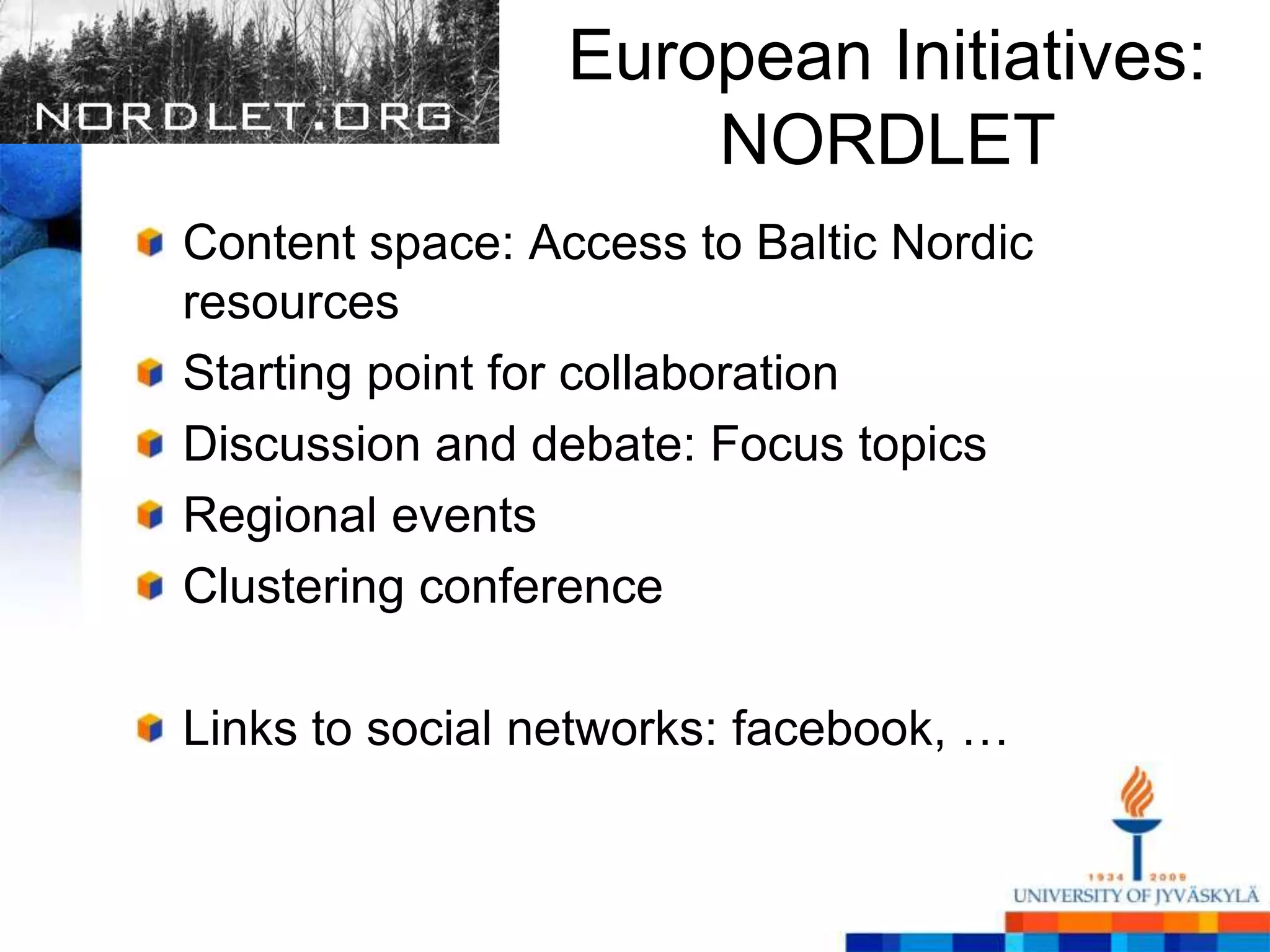 NORDLET.ORG

European Initiatives: NORDLET

Content space: Access to Baltic Nordic resources

Starting point for collaboration

Discussion and debate: Focus topics

Regional events

Clustering conference

Links to social networks: facebook, …

1934 2009
UNIVERSITY OF JYVÄSKYLÄ